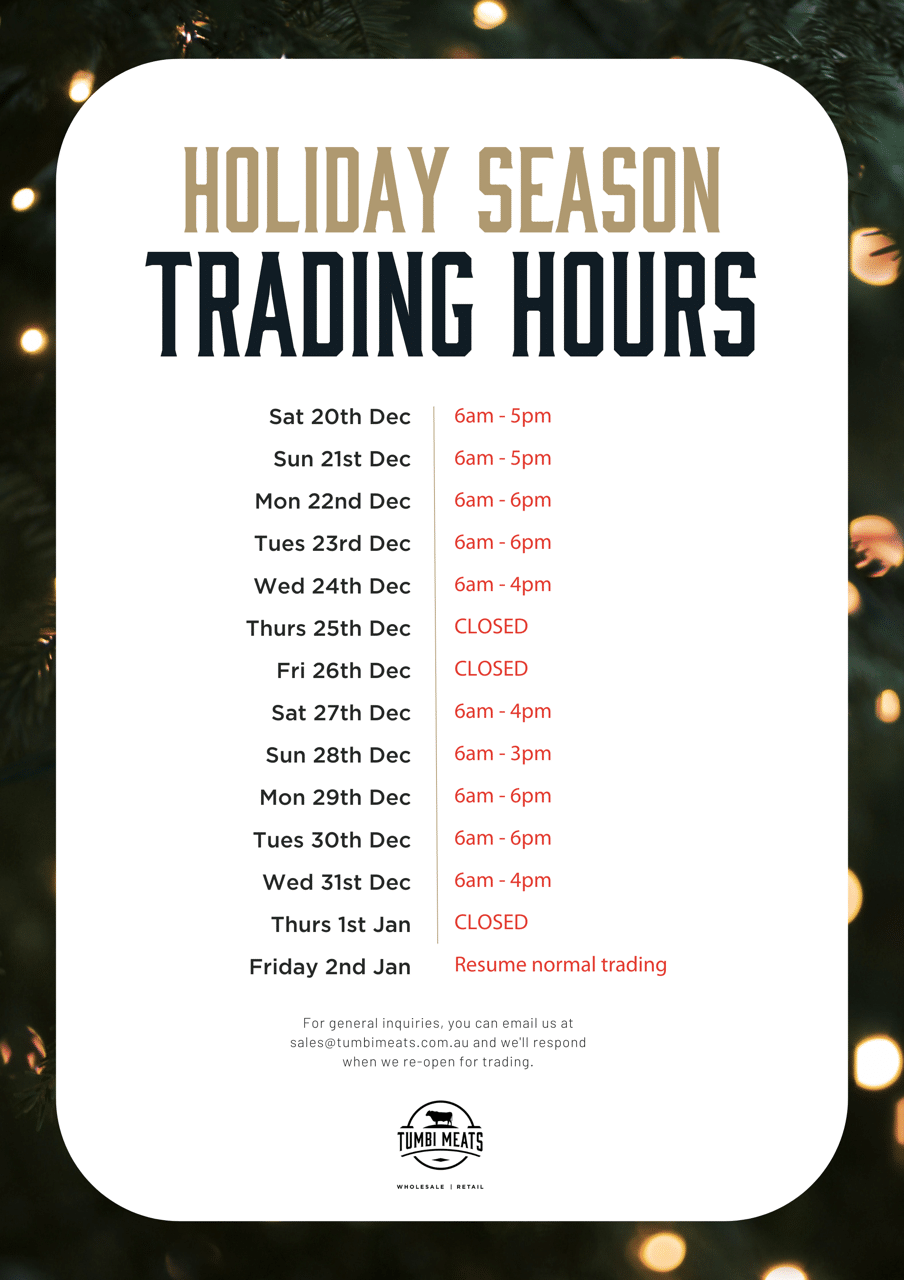 HOLIDAY SEASON
TRADING HOURS

Sat 20th Dec 6am - 5pm
Sun 21st Dec 6am - 5pm
Mon 22nd Dec 6am - 6pm
Tues 23rd Dec 6am - 6pm
Wed 24th Dec 6am - 4pm
Thurs 25th Dec CLOSED
Fri 26th Dec CLOSED
Sat 27th Dec 6am - 4pm
Sun 28th Dec 6am - 3pm
Mon 29th Dec 6am - 6pm
Tues 30th Dec 6am - 6pm
Wed 31st Dec 6am - 4pm
Thurs 1st Jan CLOSED
Friday 2nd Jan Resume normal trading

For general inquiries, you can email us at sales@tumbimeats.com.au and we'll respond when we re-open for trading.

TUMBI MEATS
WHOLESALE | RETAIL